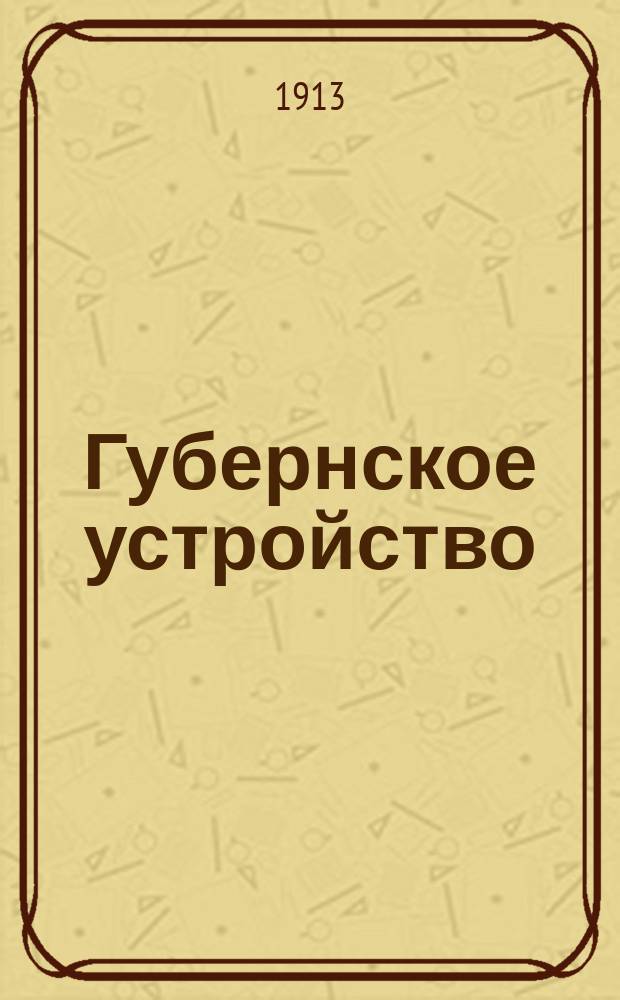 1913

Губернское устройство